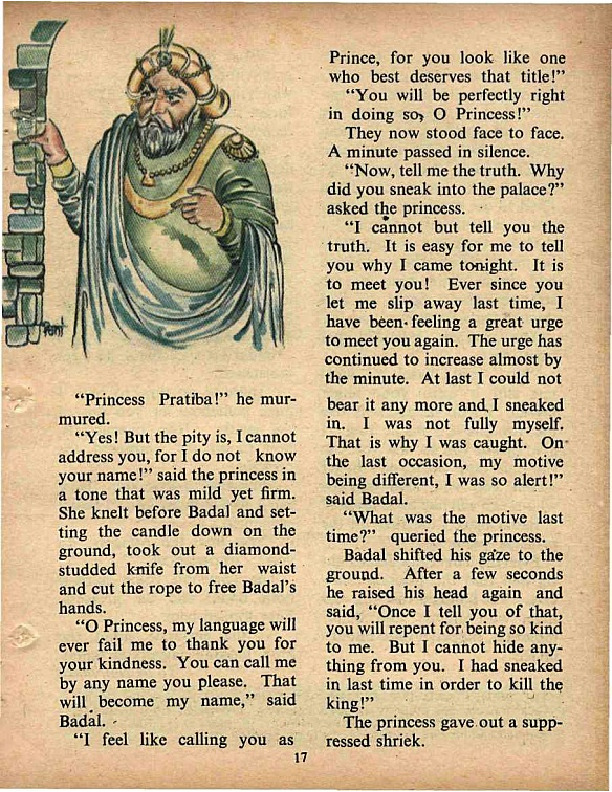 "Princess Pratiba!" he murmured.

"Yes! But the pity is, I cannot address you, for I do not know your name!" said the princess in a tone that was mild yet firm. She knelt before Badal and setting the candle down on the ground, took out a diamond-studded knife from her waist and cut the rope to free Badal's hands.

"O Princess, my language will ever fail me to thank you for your kindness. You can call me by any name you please. That will become my name," said Badal.

"I feel like calling you as Prince, for you look like one who best deserves that title!"

"You will be perfectly right in doing so, O Princess!"

They now stood face to face. A minute passed in silence.

"Now, tell me the truth. Why did you sneak into the palace?" asked the princess.

"I cannot but tell you the truth. It is easy for me to tell you why I came tonight. It is to meet you! Ever since you let me slip away last time, I have been feeling a great urge to meet you again. The urge has continued to increase almost by the minute. At last I could not bear it any more and I sneaked in. I was not fully myself. That is why I was caught. On the last occasion, my motive being different, I was so alert!" said Badal.

"What was the motive last time?" queried the princess.

Badal shifted his gaze to the ground. After a few seconds he raised his head again and said, "Once I tell you of that, you will repent for being so kind to me. But I cannot hide anything from you. I had sneaked in last time in order to kill the king!"

The princess gave out a suppressed shriek.

17